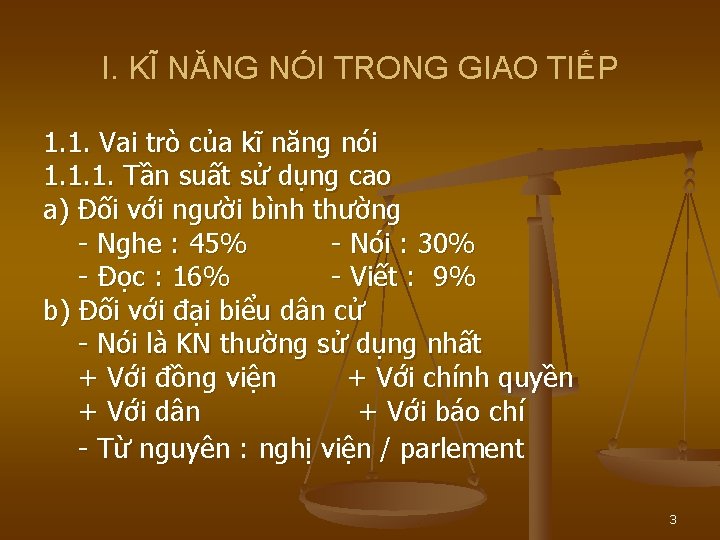 I. KĨ NĂNG NÓI TRONG GIAO TIẾP

1.1. Vai trò của kĩ năng nói
1.1.1. Tần suất sử dụng cao
a) Đối với người bình thường
- Nghe : 45% - Nói : 30%
- Đọc : 16% - Viết : 9%
b) Đối với đại biểu dân cử
- Nói là KN thường sử dụng nhất
+ Với đồng viện + Với chính quyền
+ Với dân + Với báo chí
- Từ nguyên : nghị viện / parlement

3